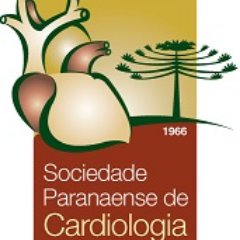 1966

Sociedade Paranaense de Cardiologia